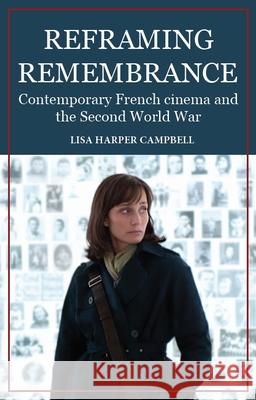 REFRAMING REMEMBRANCE

Contemporary French cinema and the Second World War

LISA HARPER CAMPBELL

Kraina Książek